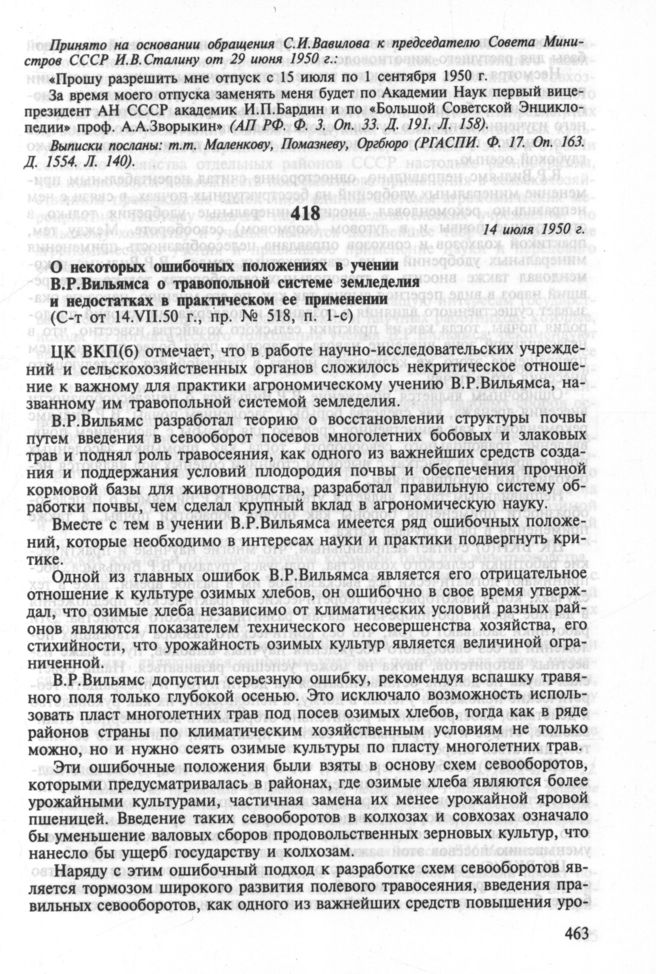 Принято на основании обращения С.И.Вавилова к председателю Совета Министров СССР И.В.Сталину от 29 июня 1950 г.:

«Прошу разрешить мне отпуск с 15 июля по 1 сентября 1950 г.

За время моего отпуска заменять меня будет по Академии Наук первый вице-президент АН СССР академик И.П.Бардин и по «Большой Советской Энциклопедии» проф. А.А.Зворыкин» (АП РФ. Ф. 3. Оп. 33. Д. 191. Л. 158).

Выписки посланы: т.т. Маленкову, Помазневу, Оргбюро (РГАСПИ. Ф. 17. Оп. 163. Д. 1554. Л. 140).

418

14 июля 1950 г.

О некоторых ошибочных положениях в учении В.Р.Вильямса о травопольной системе земледелия и недостатках в практическом ее применении
(С-т от 14.VII.50 г., пр. № 518, п. 1-с)

ЦК ВКП(б) отмечает, что в работе научно-исследовательских учреждений и сельскохозяйственных органов сложилось некритическое отношение к важному для практики агрономическому учению В.Р.Вильямса, названному им травопольной системой земледелия.

В.Р.Вильямс разработал теорию о восстановлении структуры почвы путем введения в севооборот посевов многолетних бобовых и злаковых трав и поднял роль травосеяния, как одного из важнейших средств создания и поддержания условий плодородия почвы и обеспечения прочной кормовой базы для животноводства, разработал правильную систему обработки почвы, чем сделал крупный вклад в агрономическую науку.

Вместе с тем в учении В.Р.Вильямса имеется ряд ошибочных положений, которые необходимо в интересах науки и практики подвергнуть критике.

Одной из главных ошибок В.Р.Вильямса является его отрицательное отношение к культуре озимых хлебов, он ошибочно в свое время утверждал, что озимые хлеба независимо от климатических условий разных районов являются показателем технического несовершенства хозяйства, его стихийности, что урожайность озимых культур является величиной ограниченной.

В.Р.Вильямс допустил серьезную ошибку, рекомендуя вспашку травяного поля только глубокой осенью. Это исключало возможность использовать пласт многолетних трав под посев озимых хлебов, тогда как в ряде районов страны по климатическим хозяйственным условиям не только можно, но и нужно сеять озимые культуры по пласту многолетних трав.

Эти ошибочные положения были взяты в основу схем севооборотов, которыми предусматривалась в районах, где озимые хлеба являются более урожайными культурами, частичная замена их менее урожайной яровой пшеницей. Введение таких севооборотов в колхозах и совхозах означало бы уменьшение валовых сборов продовольственных зерновых культур, что нанесло бы ущерб государству и колхозам.

Наряду с этим ошибочный подход к разработке схем севооборотов является тормозом широкого развития полевого травосеяния, введения правильных севооборотов, как одного из важнейших средств повышения уро-

463